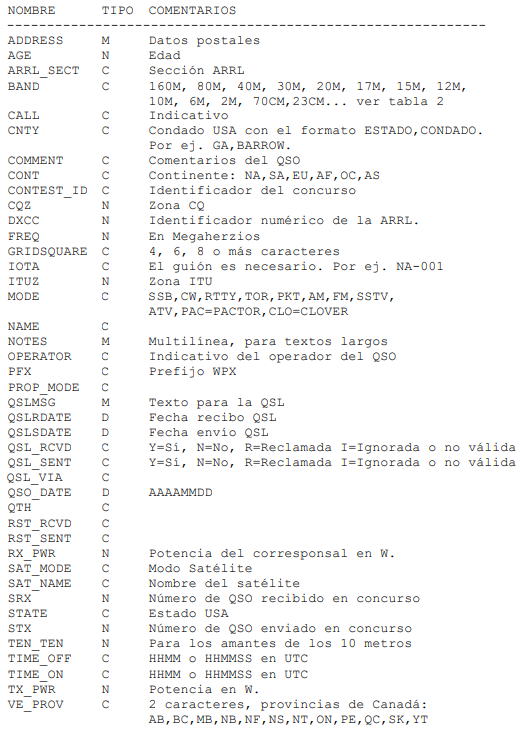 | NOMBRE | TIPO | COMENTARIOS |
|---|---|---|
| ADDRESS | M | Datos postales |
| AGE | N | Edad |
| ARRL_SECT | C | Sección ARRL |
| BAND | C | 160M, 80M, 40M, 30M, 20M, 17M, 15M, 12M, 10M, 6M, 2M, 70CM,23CM... ver tabla 2 |
| CALL | C | Indicativo |
| CNTY | C | Condado USA con el formato ESTADO,CONDADO. Por ej. GA,BARROW. |
| COMMENT | C | Comentarios del QSO |
| CONT | C | Continente: NA,SA,EU,AF,OC,AS |
| CONTEST_ID | C | Identificador del concurso |
| CQZ | N | Zona CQ |
| DXCC | N | Identificador numérico de la ARRL. |
| FREQ | N | En Megaherzios |
| GRIDSQUARE | C | 4, 6, 8 o más caracteres |
| IOTA | C | El guión es necesario. Por ej. NA-001 |
| ITUZ | N | Zona ITU |
| MODE | C | SSB,CW,RTTY,TOR,PKT,AM,FM,SSTV, ATV,PAC=PACTOR,CLO=CLOVER |
| NAME | C | |
| NOTES | M | Multilínea, para textos largos |
| OPERATOR | C | Indicativo del operador del QSO |
| PFX | C | Prefijo WPX |
| PROP_MODE | C | |
| QSLMSG | M | Texto para la QSL |
| QSLRDATE | D | Fecha recibo QSL |
| QSLSDATE | D | Fecha envío QSL |
| QSL_RCVD | C | Y=Sí, N=No, R=Reclamada I=Ignorada o no válida |
| QSL_SENT | C | Y=Sí, N=No, R=Reclamada I=Ignorada o no válida |
| QSL_VIA | C | |
| QSO_DATE | D | AAAAMMDD |
| QTH | C | |
| RST_RCVD | C | |
| RST_SENT | C | |
| RX_PWR | N | Potencia del corresponsal en W. |
| SAT_MODE | C | Modo Satélite |
| SAT_NAME | C | Nombre del satélite |
| SRX | N | Número de QSO recibido en concurso |
| STATE | C | Estado USA |
| STX | N | Número de QSO enviado en concurso |
| TEN_TEN | N | Para los amantes de los 10 metros |
| TIME_OFF | C | HHMM o HHMMSS en UTC |
| TIME_ON | C | HHMM o HHMMSS en UTC |
| TX_PWR | N | Potencia en W. |
| VE_PROV | C | 2 caracteres, provincias de Canadá: AB,BC,MB,NB,NF,NS,NT,ON,PE,QC,SK,YT |